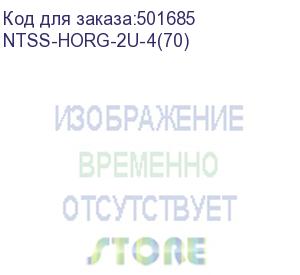 Код для заказа:501685
NTSS-HORG-2U-4(70)

ИЗОБРАЖЕНИЕ
ВРЕМЕННО
ОТСУТСТВУЕТ
STORE